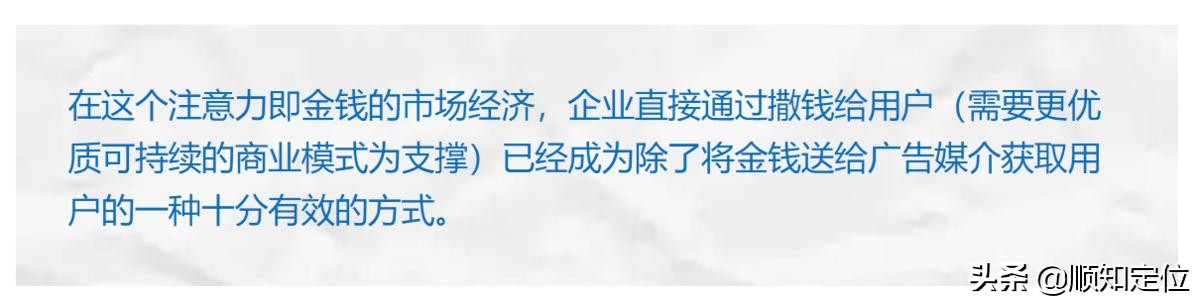 在这个注意力即金钱的市场经济，企业直接通过撒钱给用户（需要更优质可持续的商业模式为支撑）已经成为除了将金钱送给广告媒介获取用户的一种十分有效的方式。

头条 @顺知定位